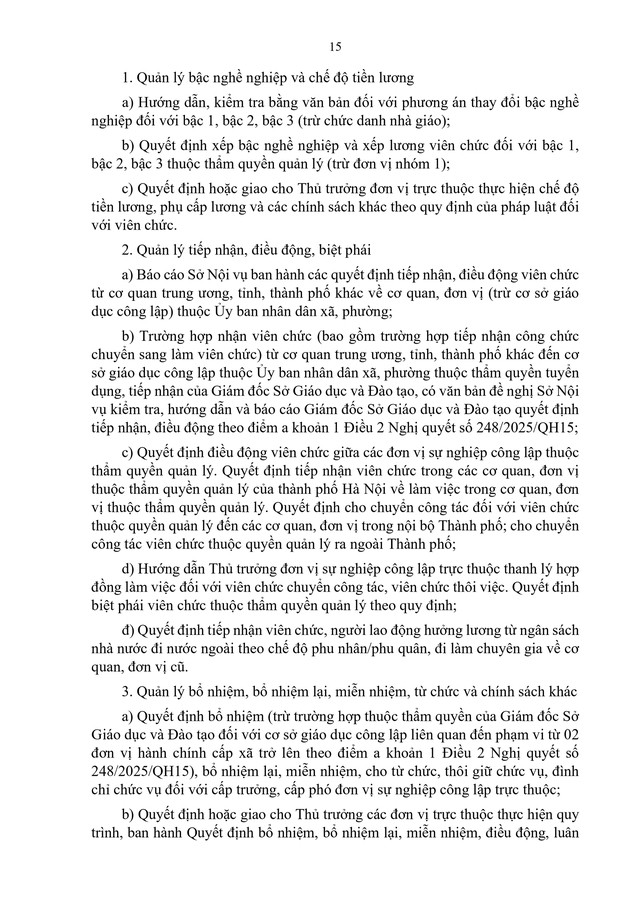 15

1. Quản lý bậc nghề nghiệp và chế độ tiền lương

a) Hướng dẫn, kiểm tra bằng văn bản đối với phương án thay đổi bậc nghề nghiệp đối với bậc 1, bậc 2, bậc 3 (trừ chức danh nhà giáo);

b) Quyết định xếp bậc nghề nghiệp và xếp lương viên chức đối với bậc 1, bậc 2, bậc 3 thuộc thẩm quyền quản lý (trừ đơn vị nhóm 1);

c) Quyết định hoặc giao cho Thủ trưởng đơn vị trực thuộc thực hiện chế độ tiền lương, phụ cấp lương và các chính sách khác theo quy định của pháp luật đối với viên chức.

2. Quản lý tiếp nhận, điều động, biệt phái

a) Báo cáo Sở Nội vụ ban hành các quyết định tiếp nhận, điều động viên chức từ cơ quan trung ương, tỉnh, thành phố khác về cơ quan, đơn vị (trừ cơ sở giáo dục công lập) thuộc Ủy ban nhân dân xã, phường;

b) Trường hợp nhận viên chức (bao gồm trường hợp tiếp nhận công chức chuyển sang làm viên chức) từ cơ quan trung ương, tỉnh, thành phố khác đến cơ sở giáo dục công lập thuộc Ủy ban nhân dân xã, phường thuộc thẩm quyền tuyển dụng, tiếp nhận của Giám đốc Sở Giáo dục và Đào tạo, có văn bản đề nghị Sở Nội vụ kiểm tra, hướng dẫn và báo cáo Giám đốc Sở Giáo dục và Đào tạo quyết định tiếp nhận, điều động theo điểm a khoản 1 Điều 2 Nghị quyết số 248/2025/QH15;

c) Quyết định điều động viên chức giữa các đơn vị sự nghiệp công lập thuộc thẩm quyền quản lý. Quyết định tiếp nhận viên chức trong các cơ quan, đơn vị thuộc thẩm quyền quản lý của thành phố Hà Nội về làm việc trong cơ quan, đơn vị thuộc thẩm quyền quản lý. Quyết định cho chuyển công tác đối với viên chức thuộc quyền quản lý đến các cơ quan, đơn vị trong nội bộ Thành phố; cho chuyển công tác viên chức thuộc quyền quản lý ra ngoài Thành phố;

d) Hướng dẫn Thủ trưởng đơn vị sự nghiệp công lập trực thuộc thanh lý hợp đồng làm việc đối với viên chức chuyển công tác, viên chức thôi việc. Quyết định biệt phái viên chức thuộc thẩm quyền quản lý theo quy định;

đ) Quyết định tiếp nhận viên chức, người lao động hưởng lương từ ngân sách nhà nước đi nước ngoài theo chế độ phu nhân/phu quân, đi làm chuyên gia về cơ quan, đơn vị cũ.

3. Quản lý bổ nhiệm, bổ nhiệm lại, miễn nhiệm, từ chức và chính sách khác

a) Quyết định bổ nhiệm (trừ trường hợp thuộc thẩm quyền của Giám đốc Sở Giáo dục và Đào tạo đối với cơ sở giáo dục công lập liên quan đến phạm vi từ 02 đơn vị hành chính cấp xã trở lên theo điểm a khoản 1 Điều 2 Nghị quyết số 248/2025/QH15), bổ nhiệm lại, miễn nhiệm, cho từ chức, thôi giữ chức vụ, đình chỉ chức vụ đối với cấp trưởng, cấp phó đơn vị sự nghiệp công lập trực thuộc;

b) Quyết định hoặc giao cho Thủ trưởng các đơn vị trực thuộc thực hiện quy trình, ban hành Quyết định bổ nhiệm, bổ nhiệm lại, miễn nhiệm, điều động, luân